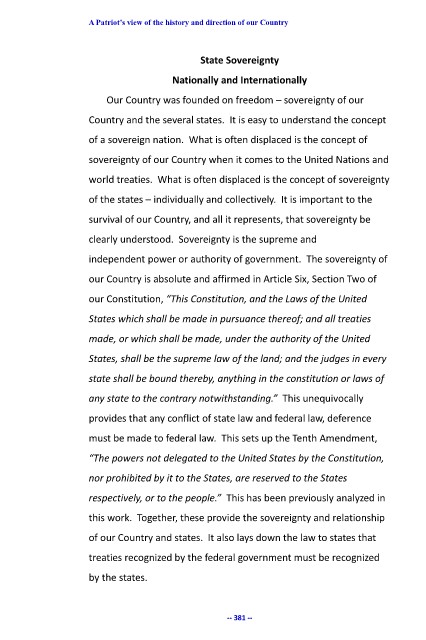 A Patriot's view of the history and direction of our Country

State Sovereignty

Nationally and Internationally

Our Country was founded on freedom – sovereignty of our Country and the several states. It is easy to understand the concept of a sovereign nation. What is often displaced is the concept of sovereignty of our Country when it comes to the United Nations and world treaties. What is often displaced is the concept of sovereignty of the states – individually and collectively. It is important to the survival of our Country, and all it represents, that sovereignty be clearly understood. Sovereignty is the supreme and independent power or authority of government. The sovereignty of our Country is absolute and affirmed in Article Six, Section Two of our Constitution, "This Constitution, and the Laws of the United States which shall be made in pursuance thereof; and all treaties made, or which shall be made, under the authority of the United States, shall be the supreme law of the land; and the judges in every state shall be bound thereby, anything in the constitution or laws of any state to the contrary notwithstanding." This unequivocally provides that any conflict of state law and federal law, deference must be made to federal law. This sets up the Tenth Amendment, "The powers not delegated to the United States by the Constitution, nor prohibited by it to the States, are reserved to the States respectively, or to the people." This has been previously analyzed in this work. Together, these provide the sovereignty and relationship of our Country and states. It also lays down the law to states that treaties recognized by the federal government must be recognized by the states.

-- 381 --